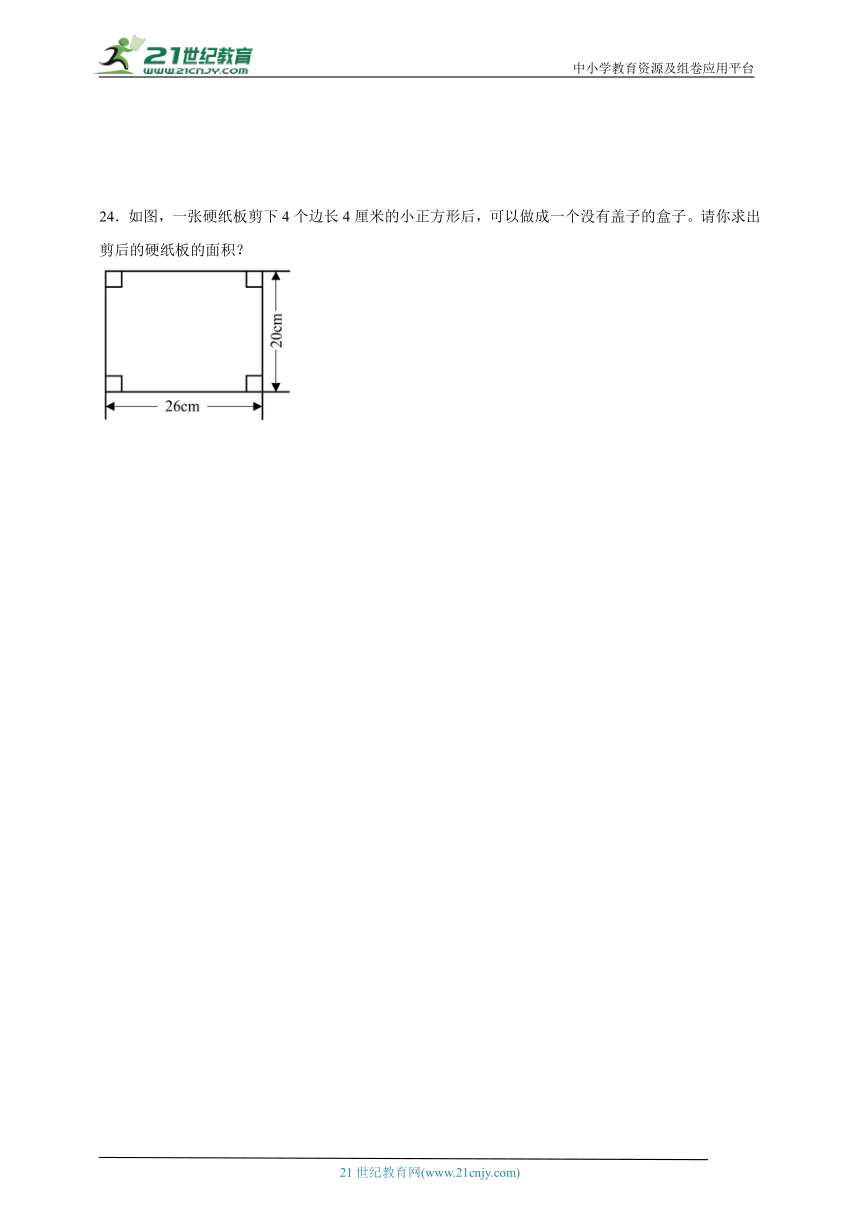 21世纪教育
www.21cnjy.com

中小学教育资源及组卷应用平台

24．如图，一张硬纸板剪下 4 个边长 4 厘米的小正方形后，可以做成一个没有盖子的盒子。请你求出剪后的硬纸板的面积？

20cm

26cm

21 世纪教育网(www.21cnjy.com)